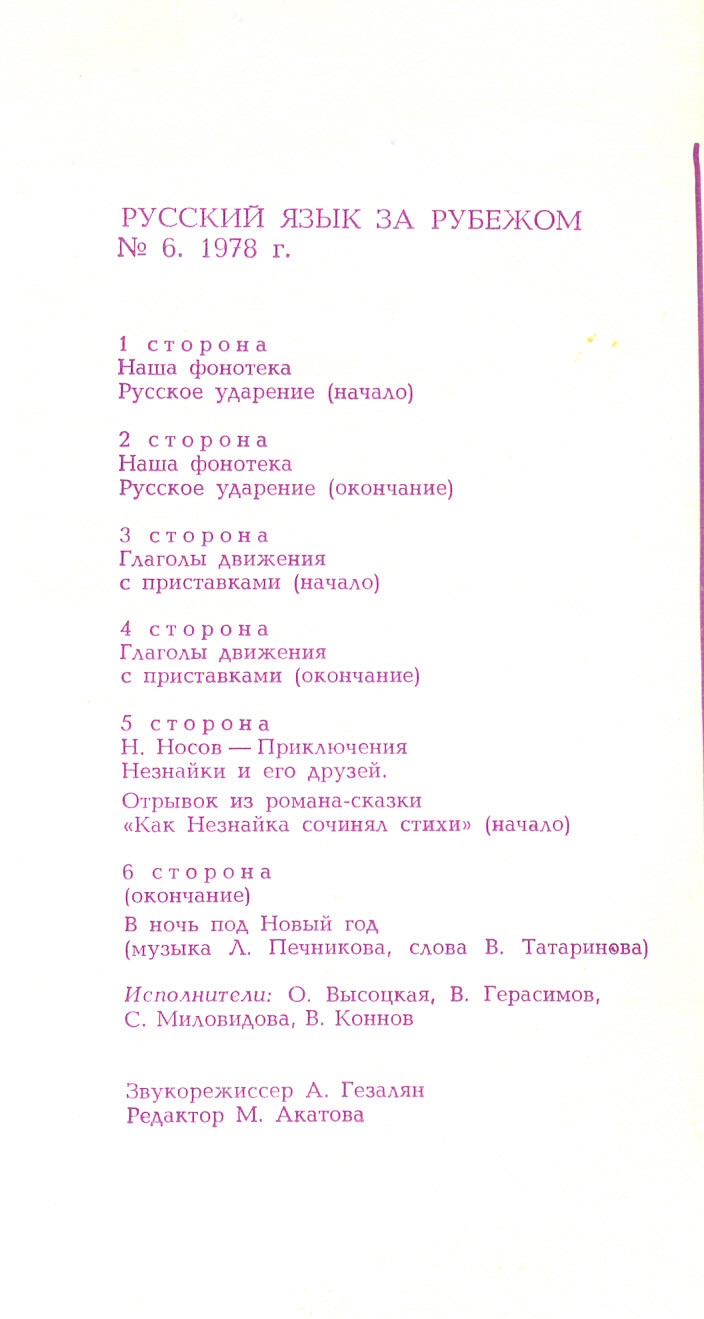 РУССКИЙ ЯЗЫК ЗА РУБЕЖОМ
№ 6. 1978 г.

1 сторона
Наша фонотека
Русское ударение (начало)

2 сторона
Наша фонотека
Русское ударение (окончание)

3 сторона
Глаголы движения
с приставками (начало)

4 сторона
Глаголы движения
с приставками (окончание)

5 сторона
Н. Носов — Приключения
Незнайки и его друзей.

Отрывок из романа-сказки
«Как Незнайка сочинял стихи» (начало)

6 сторона
(окончание)

В ночь под Новый год
(музыка Л. Печникова, слова В. Татаринова)

Исполнители: О. Высоцкая, В. Герасимов,
С. Миловидова, В. Коннов

Звукорежиссер А. Гезалян
Редактор М. Акатова